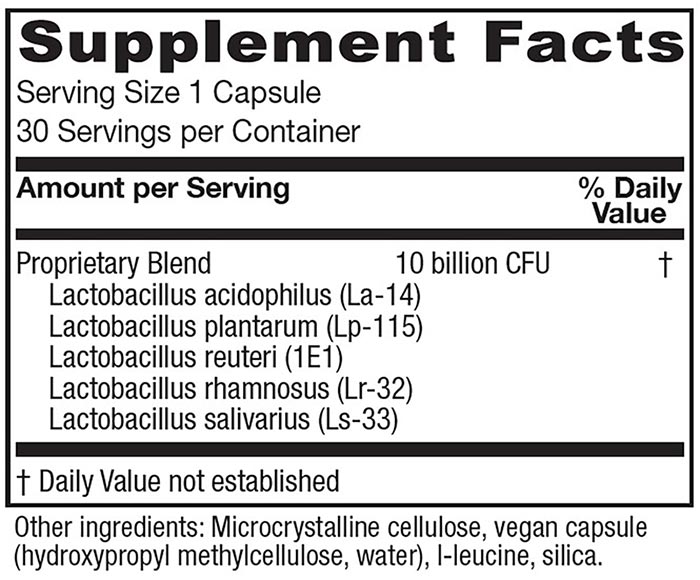 Supplement Facts
Serving Size 1 Capsule
30 Servings per Container

| Amount per Serving | | % Daily Value |
|---|---|---|
| Proprietary Blend | 10 billion CFU | † |
| Lactobacillus acidophilus (La-14) | | |
| Lactobacillus plantarum (Lp-115) | | |
| Lactobacillus reuteri (1E1) | | |
| Lactobacillus rhamnosus (Lr-32) | | |
| Lactobacillus salivarius (Ls-33) | | |

† Daily Value not established

Other ingredients: Microcrystalline cellulose, vegan capsule (hydroxypropyl methylcellulose, water), l-leucine, silica.